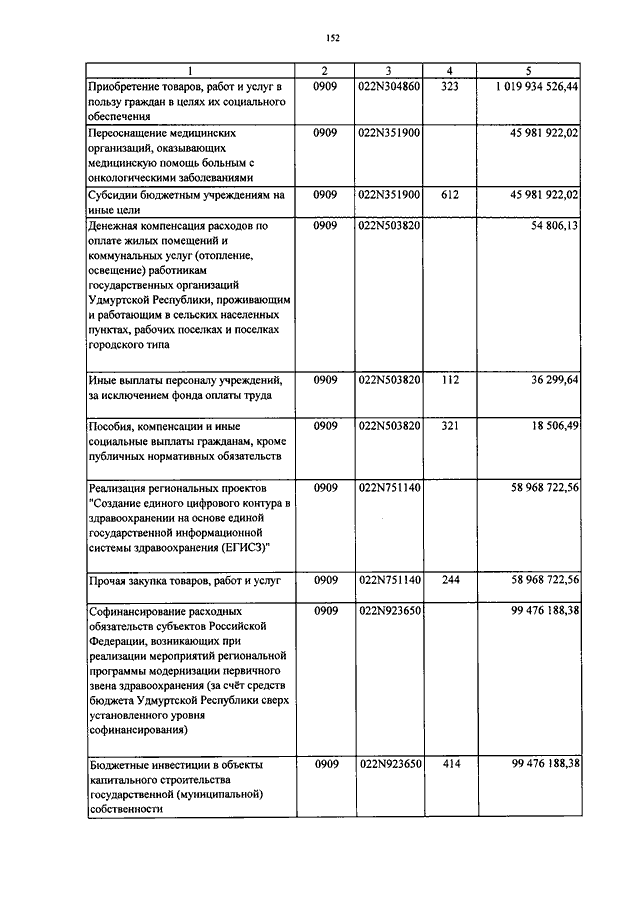 152

| 1 | 2 | 3 | 4 | 5 |
|---|---|---|---|---|
| Приобретение товаров, работ и услуг в пользу граждан в целях их социального обеспечения | 0909 | 022N304860 | 323 | 1 019 934 526,44 |
| Переоснащение медицинских организаций, оказывающих медицинскую помощь больным с онкологическими заболеваниями | 0909 | 022N351900 | | 45 981 922,02 |
| Субсидии бюджетным учреждениям на иные цели | 0909 | 022N351900 | 612 | 45 981 922,02 |
| Денежная компенсация расходов по оплате жилых помещений и коммунальных услуг (отопление, освещение) работникам государственных организаций Удмуртской Республики, проживающим и работающим в сельских населенных пунктах, рабочих поселках и поселках городского типа | 0909 | 022N503820 | | 54 806,13 |
| Иные выплаты персоналу учреждений, за исключением фонда оплаты труда | 0909 | 022N503820 | 112 | 36 299,64 |
| Пособия, компенсации и иные социальные выплаты гражданам, кроме публичных нормативных обязательств | 0909 | 022N503820 | 321 | 18 506,49 |
| Реализация региональных проектов "Создание единого цифрового контура в здравоохранении на основе единой государственной информационной системы здравоохранения (ЕГИСЗ)" | 0909 | 022N751140 | | 58 968 722,56 |
| Прочая закупка товаров, работ и услуг | 0909 | 022N751140 | 244 | 58 968 722,56 |
| Софинансирование расходных обязательств субъектов Российской Федерации, возникающих при реализации мероприятий региональной программы модернизации первичного звена здравоохранения (за счёт средств бюджета Удмуртской Республики сверх установленного уровня софинансирования) | 0909 | 022N923650 | | 99 476 188,38 |
| Бюджетные инвестиции в объекты капитального строительства государственной (муниципальной) собственности | 0909 | 022N923650 | 414 | 99 476 188,38 |